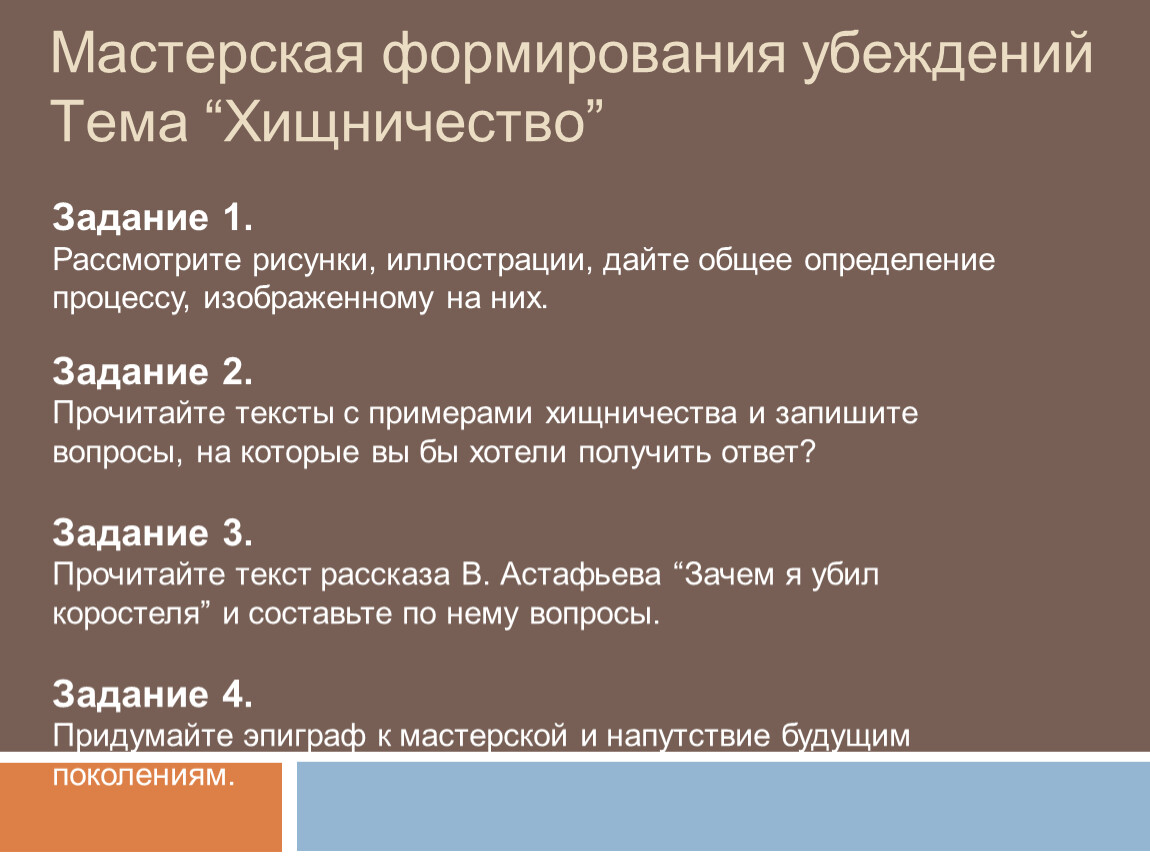 Мастерская формирования убеждений
Тема “Хищничество”

Задание 1.
Рассмотрите рисунки, иллюстрации, дайте общее определение процессу, изображенному на них.

Задание 2.
Прочитайте тексты с примерами хищничества и запишите вопросы, на которые вы бы хотели получить ответ?

Задание 3.
Прочитайте текст рассказа В. Астафьева “Зачем я убил коростеля” и составьте по нему вопросы.

Задание 4.
Придумайте эпиграф к мастерской и напутствие будущим поколениям.